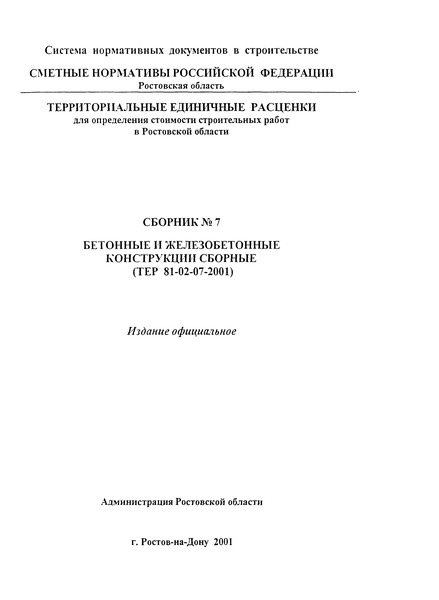 Система нормативных документов в строительстве

СМЕТНЫЕ НОРМАТИВЫ РОССИЙСКОЙ ФЕДЕРАЦИИ
Ростовская область

ТЕРРИТОРИАЛЬНЫЕ ЕДИНИЧНЫЕ РАСЦЕНКИ
для определения стоимости строительных работ
в Ростовской области

СБОРНИК № 7

БЕТОННЫЕ И ЖЕЛЕЗОБЕТОННЫЕ
КОНСТРУКЦИИ СБОРНЫЕ
(ТЕР 81-02-07-2001)

Издание официальное

Администрация Ростовской области

г. Ростов-на-Дону 2001